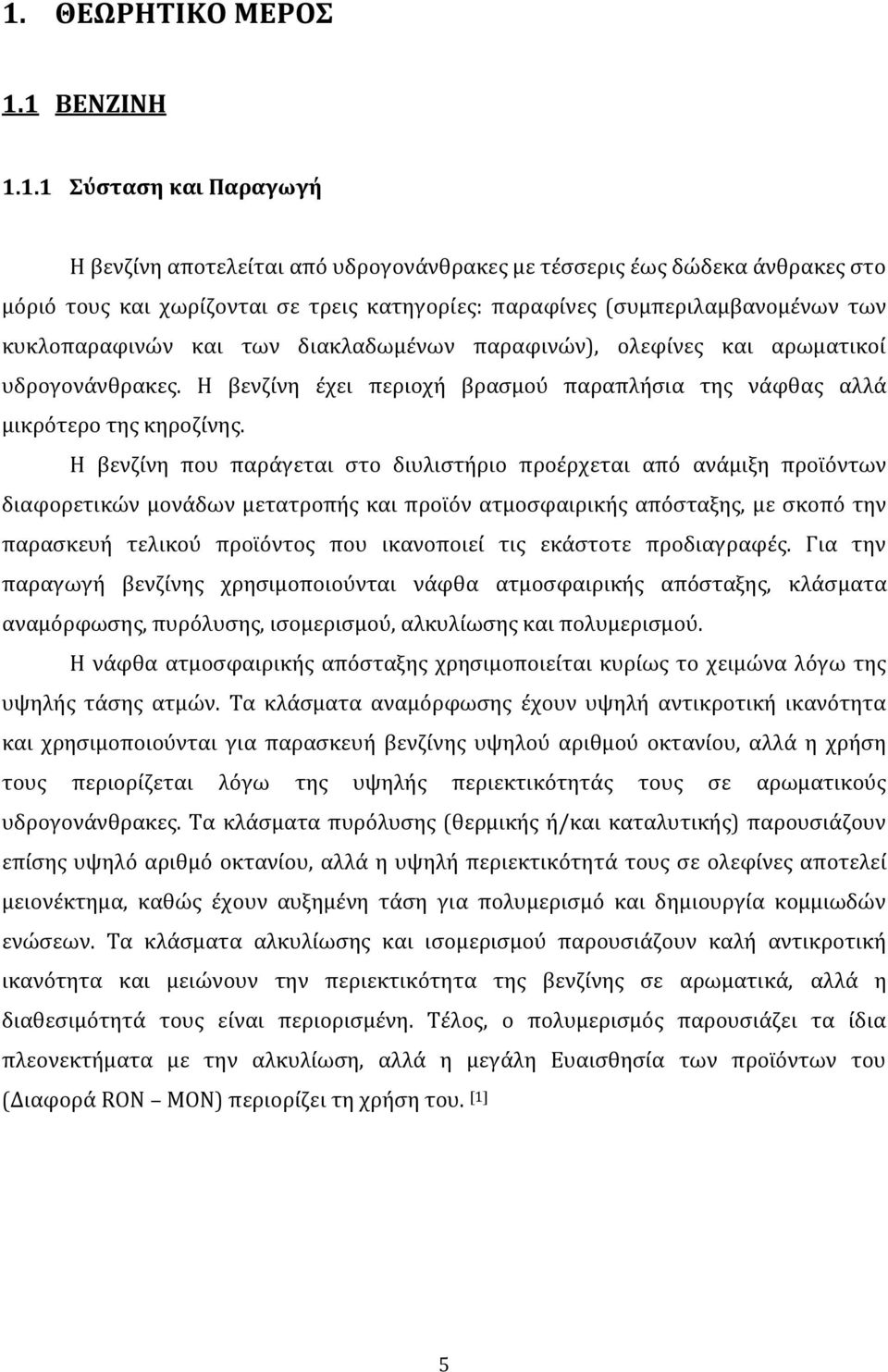 1. ΘΕΩΡΗΤΙΚΟ ΜΕΡΟΣ

1.1 ΒΕΝΖΙΝΗ

1.1.1 Σύσταση και Παραγωγή

Η βενζίνη αποτελείται από υδρογονάνθρακες με τέσσερις έως δώδεκα άνθρακες στο μόριό τους και χωρίζονται σε τρεις κατηγορίες: παραφίνες (συμπεριλαμβανομένων των κυκλοπαραφινών και των διακλαδωμένων παραφινών), ολεφίνες και αρωματικοί υδρογονάνθρακες. Η βενζίνη έχει περιοχή βρασμού παραπλήσια της νάφθας αλλά μικρότερο της κηροζίνης.

Η βενζίνη που παράγεται στο διυλιστήριο προέρχεται από ανάμιξη προϊόντων διαφορετικών μονάδων μετατροπής και προϊόν ατμοσφαιρικής απόσταξης, με σκοπό την παρασκευή τελικού προϊόντος που ικανοποιεί τις εκάστοτε προδιαγραφές. Για την παραγωγή βενζίνης χρησιμοποιούνται νάφθα ατμοσφαιρικής απόσταξης, κλάσματα αναμόρφωσης, πυρόλυσης, ισομερισμού, αλκυλίωσης και πολυμερισμού.

Η νάφθα ατμοσφαιρικής απόσταξης χρησιμοποιείται κυρίως το χειμώνα λόγω της υψηλής τάσης ατμών. Τα κλάσματα αναμόρφωσης έχουν υψηλή αντικροτική ικανότητα και χρησιμοποιούνται για παρασκευή βενζίνης υψηλού αριθμού οκτανίου, αλλά η χρήση τους περιορίζεται λόγω της υψηλής περιεκτικότητάς τους σε αρωματικούς υδρογονάνθρακες. Τα κλάσματα πυρόλυσης (θερμικής ή/και καταλυτικής) παρουσιάζουν επίσης υψηλό αριθμό οκτανίου, αλλά η υψηλή περιεκτικότητά τους σε ολεφίνες αποτελεί μειονέκτημα, καθώς έχουν αυξημένη τάση για πολυμερισμό και δημιουργία κομμιωδών ενώσεων. Τα κλάσματα αλκυλίωσης και ισομερισμού παρουσιάζουν καλή αντικροτική ικανότητα και μειώνουν την περιεκτικότητα της βενζίνης σε αρωματικά, αλλά η διαθεσιμότητά τους είναι περιορισμένη. Τέλος, ο πολυμερισμός παρουσιάζει τα ίδια πλεονεκτήματα με την αλκυλίωση, αλλά η μεγάλη Ευαισθησία των προϊόντων του (Διαφορά RON – MON) περιορίζει τη χρήση του. [1]

5